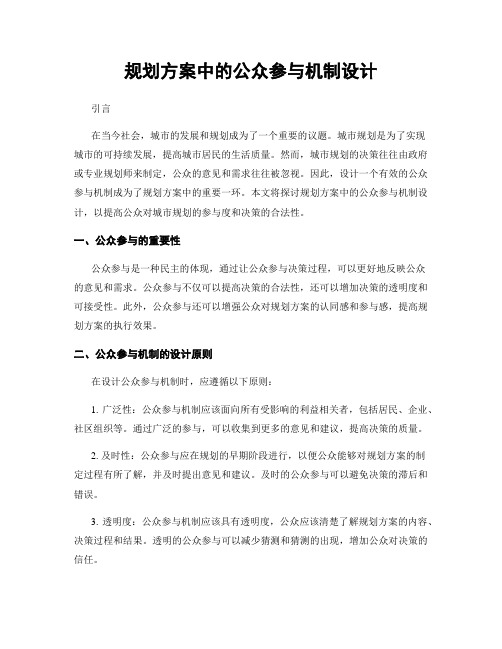 规划方案中的公众参与机制设计

引言

在当今社会，城市的发展和规划成为了一个重要的议题。城市规划是为了实现城市的可持续发展，提高城市居民的生活质量。然而，城市规划的决策往往由政府或专业规划师来制定，公众的意见和需求往往被忽视。因此，设计一个有效的公众参与机制成为了规划方案中的重要一环。本文将探讨规划方案中的公众参与机制设计，以提高公众对城市规划的参与度和决策的合法性。

一、公众参与的重要性

公众参与是一种民主的体现，通过让公众参与决策过程，可以更好地反映公众的意见和需求。公众参与不仅可以提高决策的合法性，还可以增加决策的透明度和可接受性。此外，公众参与还可以增强公众对规划方案的认同感和参与感，提高规划方案的执行效果。

二、公众参与机制的设计原则

在设计公众参与机制时，应遵循以下原则：

1. 广泛性：公众参与机制应该面向所有受影响的利益相关者，包括居民、企业、社区组织等。通过广泛的参与，可以收集到更多的意见和建议，提高决策的质量。

2. 及时性：公众参与应在规划的早期阶段进行，以便公众能够对规划方案的制定过程有所了解，并及时提出意见和建议。及时的公众参与可以避免决策的滞后和错误。

3. 透明度：公众参与机制应该具有透明度，公众应该清楚了解规划方案的内容、决策过程和结果。透明的公众参与可以减少猜测和猜测的出现，增加公众对决策的信任。